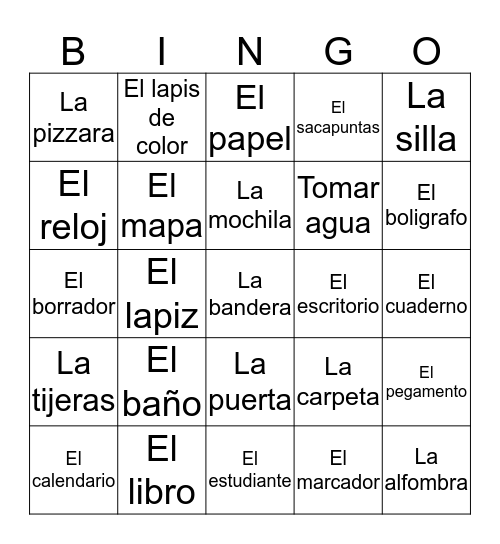 | B | I | N | G | O |
|---|---|---|---|---|
| La pizzara | El lapis de color | El papel | El sacapuntas | La silla |
| El reloj | El mapa | La mochila | Tomar agua | El boligrafo |
| El borrador | El lapiz | La bandera | El escritorio | El cuaderno |
| La tijeras | El baño | La puerta | La carpeta | El pegamento |
| El calendario | El libro | El estudiante | El marcador | La alfombra |